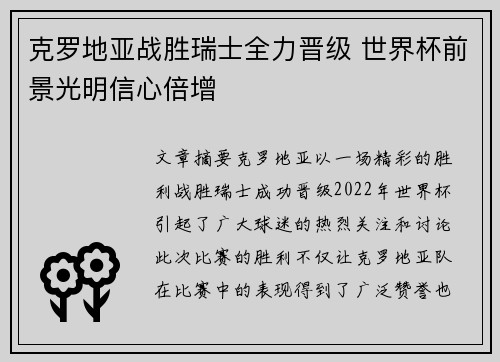 克罗地亚战胜瑞士全力晋级 世界杯前景光明信心倍增

文章摘要克罗地亚以一场精彩的胜利战胜瑞士成功晋级2022年世界杯引起了广大球迷的热烈关注和讨论此次比赛的胜利不仅让克罗地亚队在比赛中的表现得到了广泛赞誉也